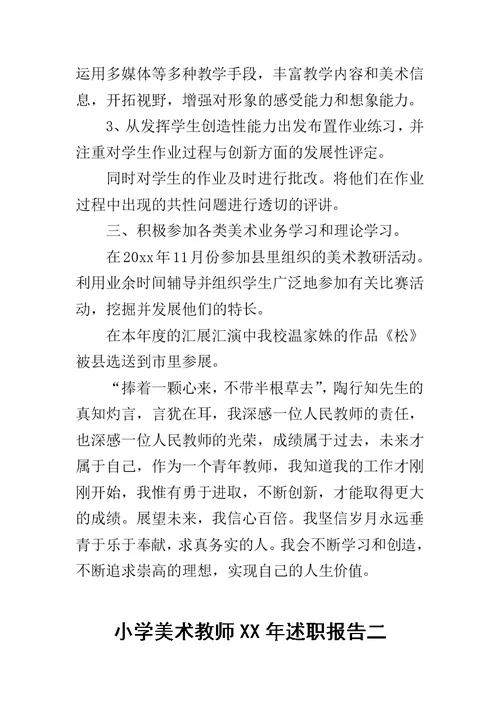 运用多媒体等多种教学手段，丰富教学内容和美术信息，开拓视野，增强对形象的感受能力和想象能力。

3、从发挥学生创造性能力出发布置作业练习，并注重对学生作业过程与创新方面的发展性评定。

同时对学生的作业及时进行批改。将他们在作业过程中出现的共性问题进行透切的评讲。

三、积极参加各类美术业务学习和理论学习。

在20xx年11月份参加县里组织的美术教研活动。利用业余时间辅导并组织学生广泛地参加有关比赛活动，挖掘并发展他们的特长。

在本年度的汇展汇演中我校温家姝的作品《松》被县选送到市里参展。

“捧着一颗心来，不带半根草去”，陶行知先生的真知灼言，言犹在耳，我深感一位人民教师的责任，也深感一位人民教师的光荣，成绩属于过去，未来才属于自己，作为一个青年教师，我知道我的工作才刚刚开始，我惟有勇于进取，不断创新，才能取得更大的成绩。展望未来，我信心百倍。我坚信岁月永远垂青于乐于奉献，求真务实的人。我会不断学习和创造，不断追求崇高的理想，实现自己的人生价值。

小学美术教师XX年述职报告二